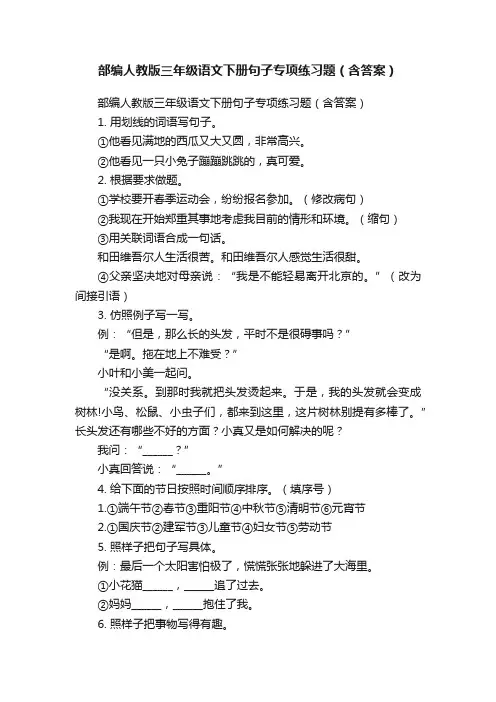 部编人教版三年级语文下册句子专项练习题（含答案）

部编人教版三年级语文下册句子专项练习题（含答案）

1. 用划线的词语写句子。

①他看见满地的西瓜又大又圆，非常高兴。

②他看见一只小兔子蹦蹦跳跳的，真可爱。

2. 根据要求做题。

①学校要开春季运动会，纷纷报名参加。（修改病句）

②我现在开始郑重其事地考虑我目前的情形和环境。（缩句）

③用关联词语合成一句话。

和田维吾尔人生活很苦。和田维吾尔人感觉生活很甜。

④父亲坚决地对母亲说：“我是不能轻易离开北京的。”（改为间接引语）

3. 仿照例子写一写。

例：“但是，那么长的头发，平时不是很碍事吗？”

“是啊。拖在地上不难受？”

小叶和小美一起问。

“没关系。到那时我就把头发烫起来。于是，我的头发就会变成树林!小鸟、松鼠、小虫子们，都来到这里，这片树林别提有多棒了。”长头发还有哪些不好的方面？小真又是如何解决的呢？

我问：“______？”

小真回答说：“______。”

4. 给下面的节日按照时间顺序排序。（填序号）

1.①端午节②春节③重阳节④中秋节⑤清明节⑥元宵节

2.①国庆节②建军节③儿童节④妇女节⑤劳动节

5. 照样子把句子写具体。

例：最后一个太阳害怕极了，慌慌张张地躲进了大海里。

①小花猫______，______追了过去。

②妈妈______，______抱住了我。

6. 照样子把事物写得有趣。